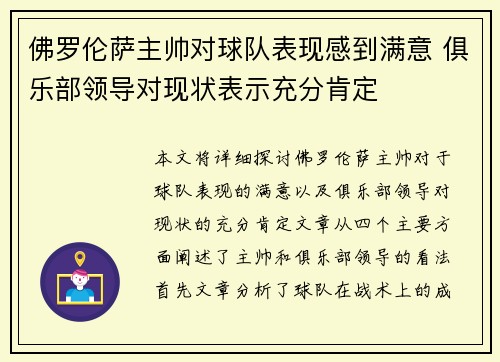 佛罗伦萨主帅对球队表现感到满意 俱乐部领导对现状表示充分肯定

本文将详细探讨佛罗伦萨主帅对于球队表现的满意以及俱乐部领导对现状的充分肯定文章从四个主要方面阐述了主帅和俱乐部领导的看法首先文章分析了球队在战术上的成